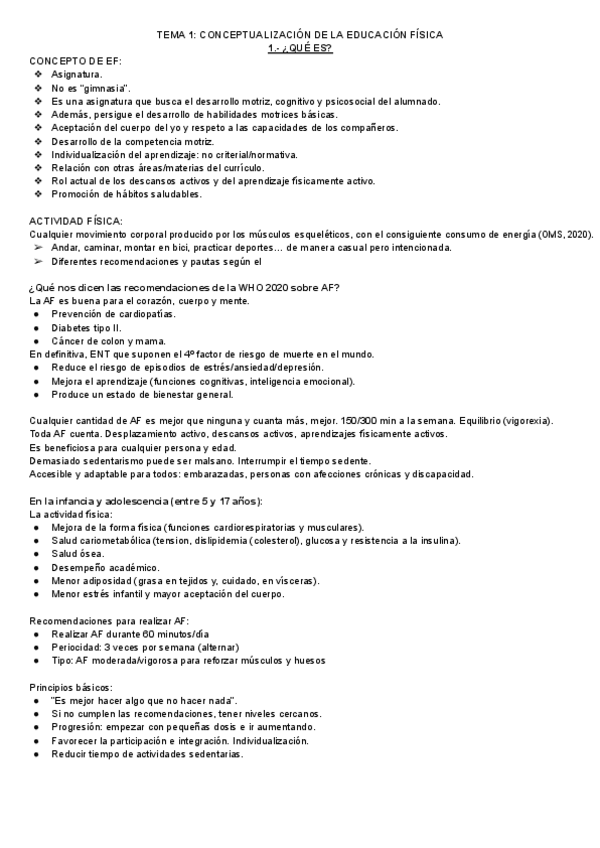 TEMA 1: CONCEPTUALIZACIÓN DE LA EDUCACIÓN FÍSICA
1.- ¿QUÉ ES?

CONCEPTO DE EF:
❖ Asignatura.
❖ No es "gimnasia".
❖ Es una asignatura que busca el desarrollo motriz, cognitivo y psicosocial del alumnado.
❖ Además, persigue el desarrollo de habilidades motrices básicas.
❖ Aceptación del cuerpo del yo y respeto a las capacidades de los compañeros.
❖ Desarrollo de la competencia motriz.
❖ Individualización del aprendizaje: no criterial/normativa.
❖ Relación con otras áreas/materias del currículo.
❖ Rol actual de los descansos activos y del aprendizaje físicamente activo.
❖ Promoción de hábitos saludables.

ACTIVIDAD FÍSICA:
Cualquier movimiento corporal producido por los músculos esqueléticos, con el consiguiente consumo de energía (OMS, 2020).
➢ Andar, caminar, montar en bici, practicar deportes… de manera casual pero intencionada.
➢ Diferentes recomendaciones y pautas según el

¿Qué nos dicen las recomendaciones de la WHO 2020 sobre AF?
La AF es buena para el corazón, cuerpo y mente.
● Prevención de cardiopatías.
● Diabetes tipo II.
● Cáncer de colon y mama.
En definitiva, ENT que suponen el 4º factor de riesgo de muerte en el mundo.
● Reduce el riesgo de episodios de estrés/ansiedad/depresión.
● Mejora el aprendizaje (funciones cognitivas, inteligencia emocional).
● Produce un estado de bienestar general.

Cualquier cantidad de AF es mejor que ninguna y cuanta más, mejor. 150/300 min a la semana. Equilibrio (vigorexia).
Toda AF cuenta. Desplazamiento activo, descansos activos, aprendizajes físicamente activos.
Es beneficiosa para cualquier persona y edad.
Demasiado sedentarismo puede ser malsano. Interrumpir el tiempo sedente.
Accesible y adaptable para todos: embarazadas, personas con afecciones crónicas y discapacidad.

En la infancia y adolescencia (entre 5 y 17 años):
La actividad física:
● Mejora de la forma física (funciones cardiorespiratorias y musculares).
● Salud cariometabólica (tension, dislipidemia (colesterol), glucosa y resistencia a la insulina).
● Salud ósea.
● Desempeño académico.
● Menor adiposidad (grasa en tejidos y, cuidado, en vísceras).
● Menor estrés infantil y mayor aceptación del cuerpo.

Recomendaciones para realizar AF:
● Realizar AF durante 60 minutos/día
● Periocidad: 3 veces por semana (alternar)
● Tipo: AF moderada/vigorosa para reforzar músculos y huesos

Principios básicos:
● "Es mejor hacer algo que no hacer nada".
● Si no cumplen las recomendaciones, tener niveles cercanos.
● Progresión: empezar con pequeñas dosis e ir aumentando.
● Favorecer la participación e integración. Individualización.
● Reducir tiempo de actividades sedentarias.